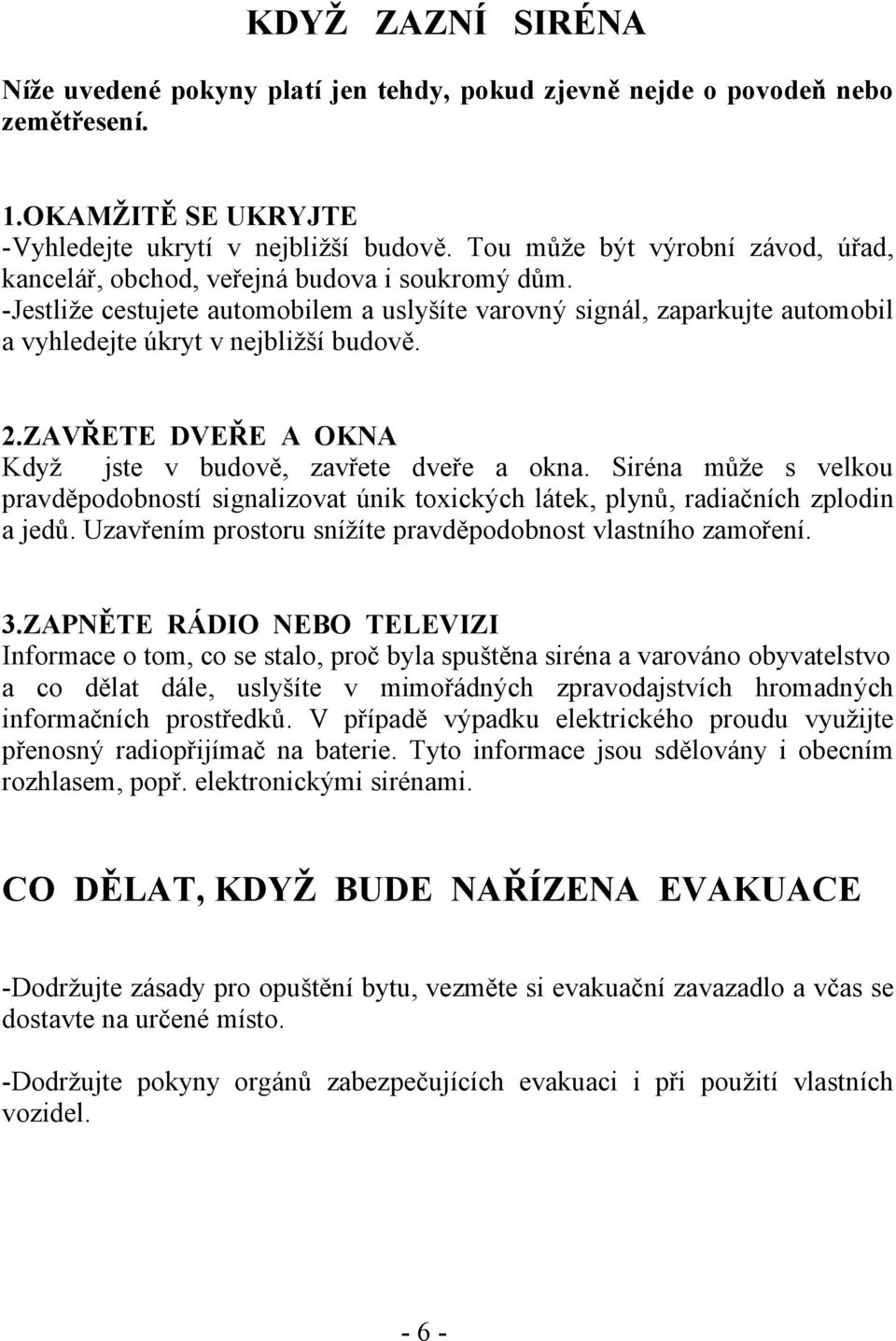 KDYŽ ZAZNÍ SIRÉNA

Níže uvedené pokyny platí jen tehdy, pokud zjevně nejde o povodeň nebo zemětřesení.

1.OKAMŽITĚ SE UKRYJTE
-Vyhledejte ukrytí v nejbližší budově. Tou může být výrobní závod, úřad, kancelář, obchod, veřejná budova i soukromý dům.
-Jestliže cestujete automobilem a uslyšíte varovný signál, zaparkujte automobil a vyhledejte úkryt v nejbližší budově.

2.ZAVŘETE DVEŘE A OKNA
Když jste v budově, zavřete dveře a okna. Siréna může s velkou pravděpodobností signalizovat únik toxických látek, plynů, radiačních zplodin a jedů. Uzavřením prostoru snížíte pravděpodobnost vlastního zamoření.

3.ZAPNĚTE RÁDIO NEBO TELEVIZI
Informace o tom, co se stalo, proč byla spuštěna siréna a varováno obyvatelstvo a co dělat dále, uslyšíte v mimořádných zpravodajstvích hromadných informačních prostředků. V případě výpadku elektrického proudu využijte přenosný radiopřijímač na baterie. Tyto informace jsou sdělovány i obecním rozhlasem, popř. elektronickými sirénami.

CO DĚLAT, KDYŽ BUDE NAŘÍZENA EVAKUACE

-Dodržujte zásady pro opuštění bytu, vezměte si evakuační zavazadlo a včas se dostavte na určené místo.

-Dodržujte pokyny orgánů zabezpečujících evakuaci i při použití vlastních vozidel.

- 6 -